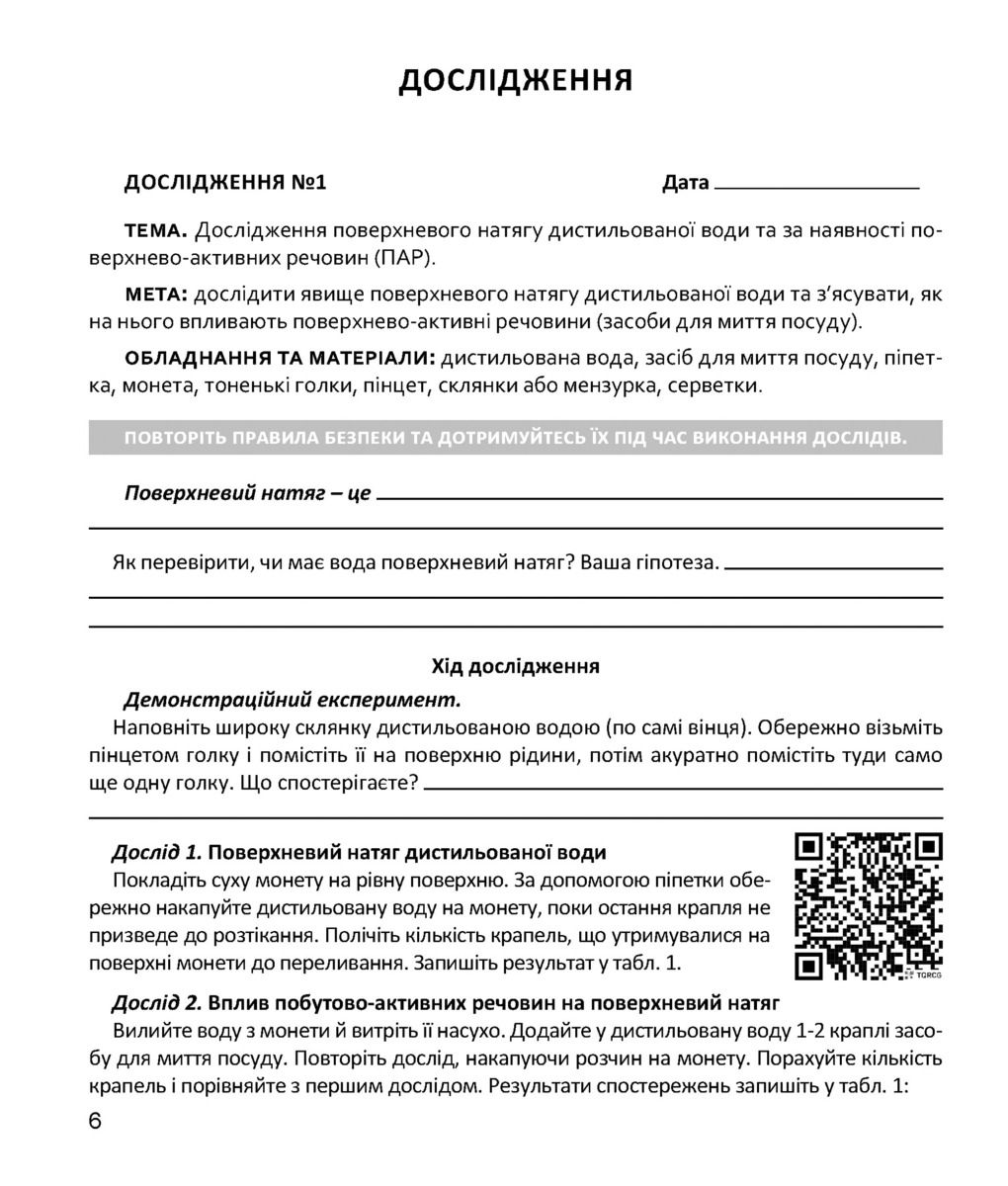 ДОСЛІДЖЕННЯ

ДОСЛІДЖЕННЯ №1 Дата

ТЕМА. Дослідження поверхневого натягу дистильованої води та за наявності поверхнево-активних речовин (ПАР).

МЕТА: дослідити явище поверхневого натягу дистильованої води та з'ясувати, як на нього впливають поверхнево-активні речовини (засоби для миття посуду).

ОБЛАДНАННЯ ТА МАТЕРІАЛИ: дистильована вода, засіб для миття посуду, піпетка, монета, тоненькі голки, пінцет, склянки або мензурка, серветки.

ПОВТОРІТЬ ПРАВИЛА БЕЗПЕКИ ТА ДОТРИМУЙТЕСЬ ЇХ ПІД ЧАС ВИКОНАННЯ ДОСЛІДІВ.

Поверхневий натяг – це

Як перевірити, чи має вода поверхневий натяг? Ваша гіпотеза.

Хід дослідження

Демонстраційний експеримент.

Наповніть широку склянку дистильованою водою (по самі вінця). Обережно візьміть пінцетом голку і помістіть її на поверхню рідини, потім акуратно помістіть туди само ще одну голку. Що спостерігаєте?

Дослід 1. Поверхневий натяг дистильованої води

Покладіть суху монету на рівну поверхню. За допомогою піпетки обережно накапуйте дистильовану воду на монету, поки остання крапля не призведе до розтікання. Полічіть кількість крапель, що утримувалися на поверхні монети до переливання. Запишіть результат у табл. 1.

TQRCG

Дослід 2. Вплив побутово-активних речовин на поверхневий натяг

Вилийте воду з монети й витріть її насухо. Додайте у дистильовану воду 1-2 краплі засобу для миття посуду. Повторіть дослід, накапуючи розчин на монету. Порахуйте кількість крапель і порівняйте з першим дослідом. Результати спостережень запишіть у табл. 1:

6